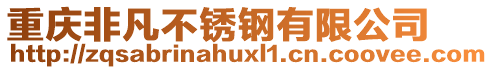 重庆非凡不锈钢有限公司
http://zqsabrinahuxl1.cn.coovee.com